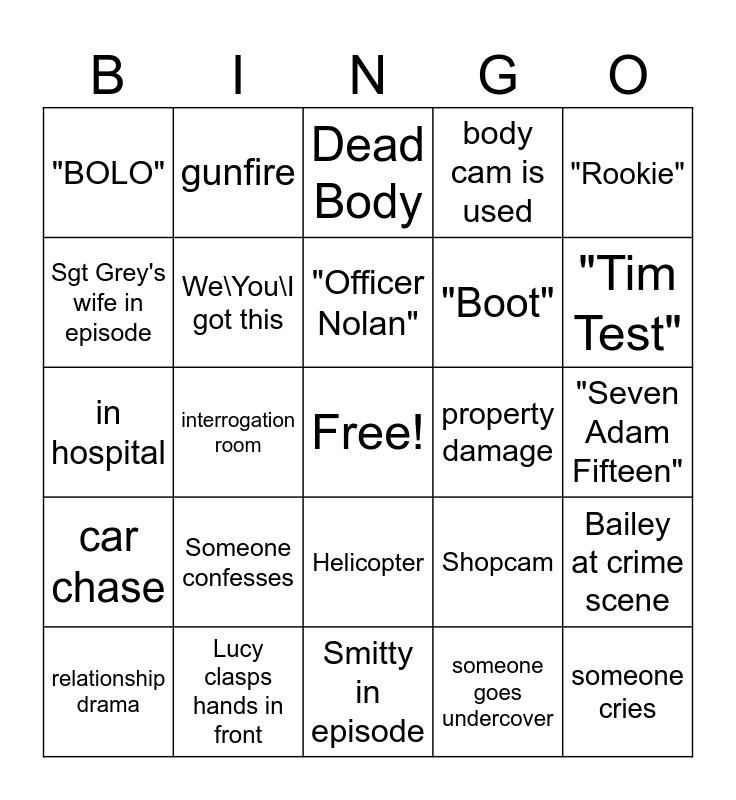 | B | I | N | G | O |
|---|---|---|---|---|
| "BOLO" | gunfire | Dead Body | body cam is used | "Rookie" |
| Sgt Grey's wife in episode | We\You\I got this | "Officer Nolan" | "Boot" | "Tim Test" |
| in hospital | interrogation room | Free! | property damage | "Seven Adam Fifteen" |
| car chase | Someone confesses | Helicopter | Shopcam | Bailey at crime scene |
| relationship drama | Lucy clasps hands in front | Smitty in episode | someone goes undercover | someone cries |